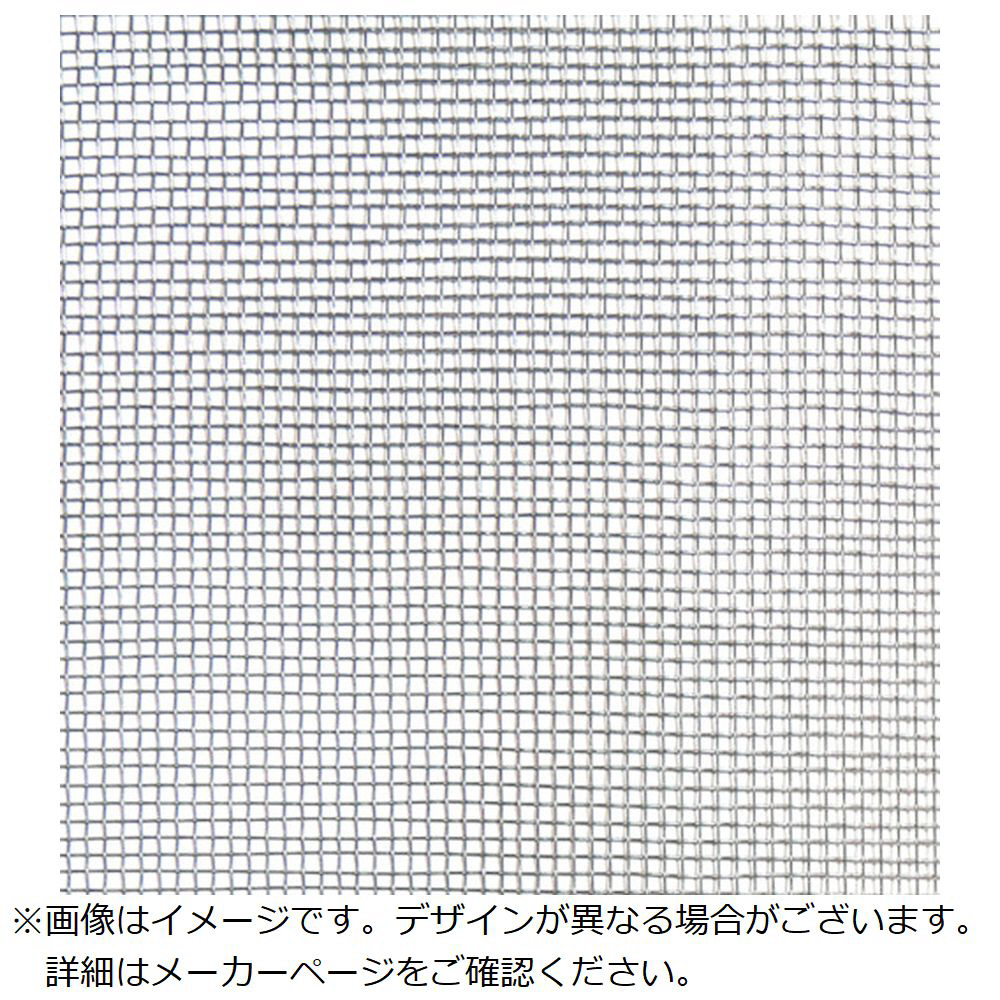 ※画像はイメージです。デザインが異なる場合がございます。
詳細はメーカーページをご確認ください。